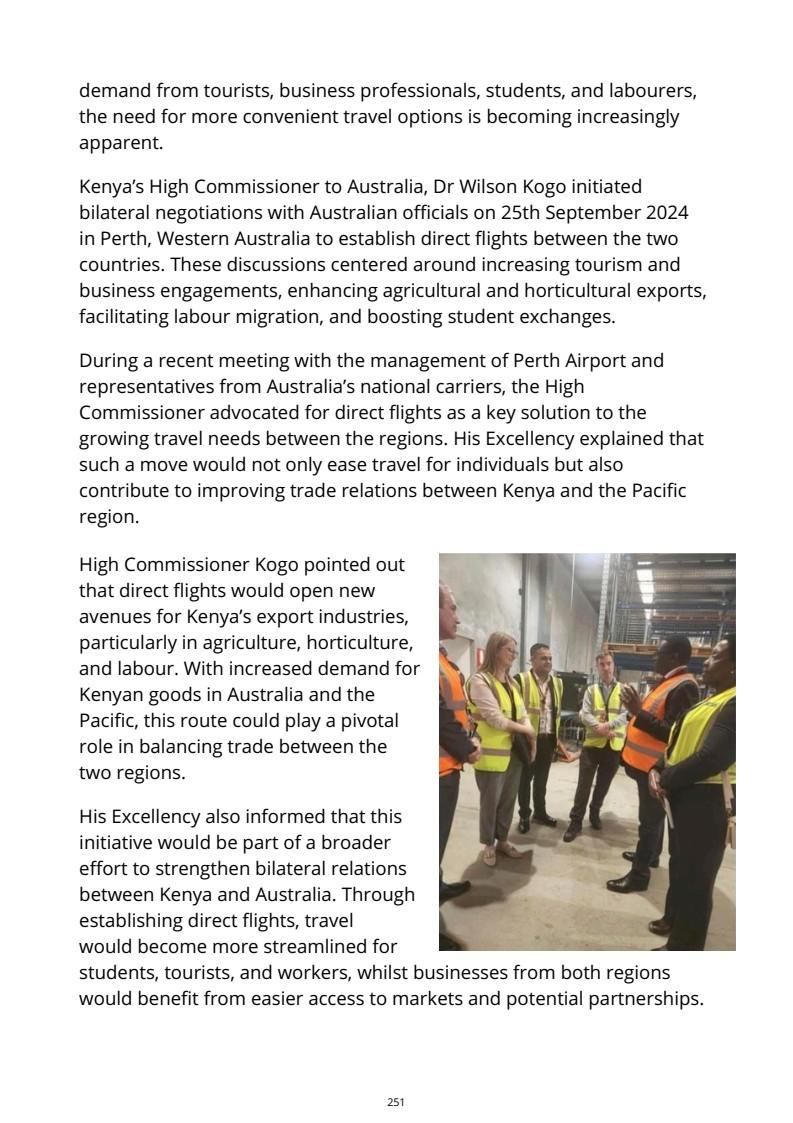 demand from tourists, business professionals, students, and labourers, the need for more convenient travel options is becoming increasingly apparent.

Kenya's High Commissioner to Australia, Dr Wilson Kogo initiated bilateral negotiations with Australian officials on 25th September 2024 in Perth, Western Australia to establish direct flights between the two countries. These discussions centered around increasing tourism and business engagements, enhancing agricultural and horticultural exports, facilitating labour migration, and boosting student exchanges.

During a recent meeting with the management of Perth Airport and representatives from Australia's national carriers, the High Commissioner advocated for direct flights as a key solution to the growing travel needs between the regions. His Excellency explained that such a move would not only ease travel for individuals but also contribute to improving trade relations between Kenya and the Pacific region.

High Commissioner Kogo pointed out that direct flights would open new avenues for Kenya's export industries, particularly in agriculture, horticulture, and labour. With increased demand for Kenyan goods in Australia and the Pacific, this route could play a pivotal role in balancing trade between the two regions.

His Excellency also informed that this initiative would be part of a broader effort to strengthen bilateral relations between Kenya and Australia. Through establishing direct flights, travel would become more streamlined for students, tourists, and workers, whilst businesses from both regions would benefit from easier access to markets and potential partnerships.

251